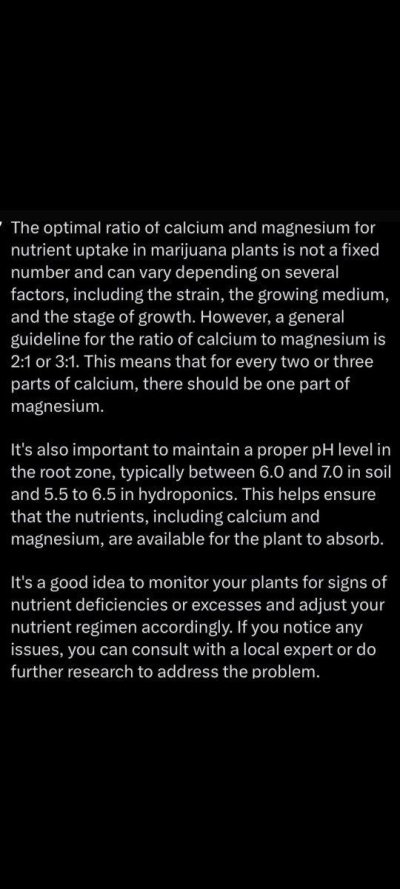 The optimal ratio of calcium and magnesium for nutrient uptake in marijuana plants is not a fixed number and can vary depending on several factors, including the strain, the growing medium, and the stage of growth. However, a general guideline for the ratio of calcium to magnesium is 2:1 or 3:1. This means that for every two or three parts of calcium, there should be one part of magnesium.

It's also important to maintain a proper pH level in the root zone, typically between 6.0 and 7.0 in soil and 5.5 to 6.5 in hydroponics. This helps ensure that the nutrients, including calcium and magnesium, are available for the plant to absorb.

It's a good idea to monitor your plants for signs of nutrient deficiencies or excesses and adjust your nutrient regimen accordingly. If you notice any issues, you can consult with a local expert or do further research to address the problem.